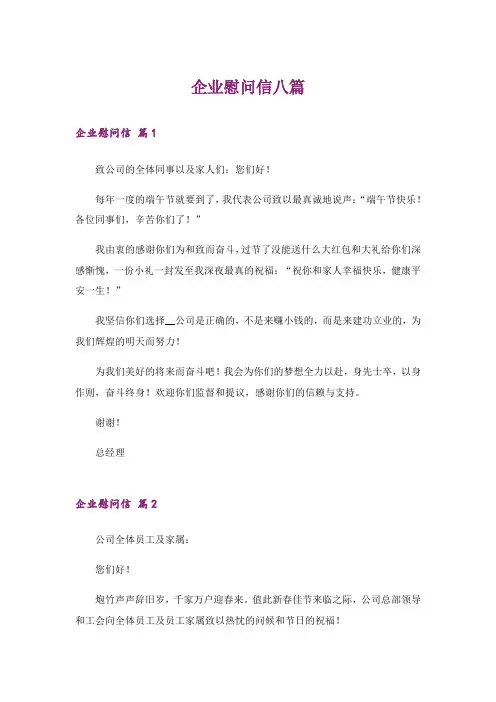 企业慰问信八篇

企业慰问信 篇1

致公司的全体同事以及家人们：您们好！

每年一度的端午节就要到了，我代表公司致以最真诚地说声：“端午节快乐！各位同事们，辛苦你们了！”

我由衷的感谢你们为和致而奋斗，过节了没能送什么大红包和大礼给你们深感惭愧，一份小礼一封发至我深夜最真的祝福：“祝你和家人幸福快乐，健康平安一生！”

我坚信你们选择__公司是正确的，不是来赚小钱的，而是来建功立业的，为我们辉煌的明天而努力！

为我们美好的将来而奋斗吧！我会为你们的梦想全力以赴，身先士卒，以身作则，奋斗终身！欢迎你们监督和提议，感谢你们的信赖与支持。

谢谢！

总经理

企业慰问信 篇2

公司全体员工及家属：

您们好！

炮竹声声辞旧岁，千家万户迎春来。值此新春佳节来临之际，公司总部领导和工会向全体员工及员工家属致以热忱的问候和节日的祝福！